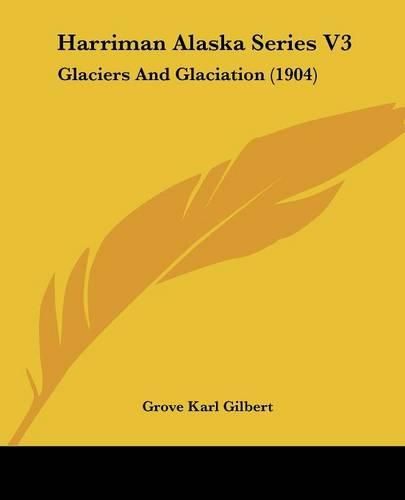 Harriman Alaska Series V3

Glaciers And Glaciation (1904)

Grove Karl Gilbert